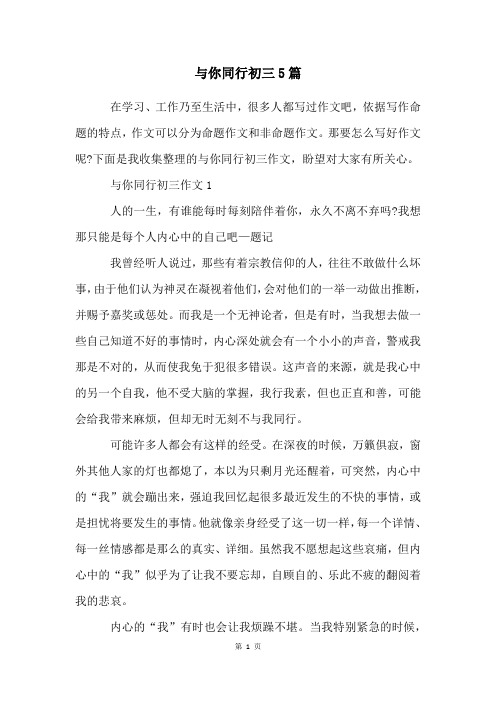 与你同行初三5篇

在学习、工作乃至生活中，很多人都写过作文吧，依据写作命题的特点，作文可以分为命题作文和非命题作文。那要怎么写好作文呢?下面是我收集整理的与你同行初三作文，盼望对大家有所关心。

与你同行初三作文1

人的一生，有谁能每时每刻陪伴着你，永久不离不弃吗?我想那只能是每个人内心中的自己吧—题记

我曾经听人说过，那些有着宗教信仰的人，往往不敢做什么坏事，由于他们认为神灵在凝视着他们，会对他们的一举一动做出推断，并赐予嘉奖或惩处。而我是一个无神论者，但是有时，当我想去做一些自己知道不好的事情时，内心深处就会有一个小小的声音，警戒我那是不对的，从而使我免于犯很多错误。这声音的来源，就是我心中的另一个自我，他不受大脑的掌握，我行我素，但也正直和善，可能会给我带来麻烦，但却无时无刻不与我同行。

可能许多人都会有这样的经受。在深夜的时候，万籁俱寂，窗外其他人家的灯也都熄了，本以为只剩月光还醒着，可突然，内心中的“我”就会蹦出来，强迫我回忆起很多最近发生的不快的事情，或是担忧将要发生的事情。他就像亲身经受了这一切一样，每一个详情、每一丝情感都是那么的真实、详细。虽然我不愿想起这些哀痛，但内心中的“我”似乎为了让我不要忘却，自顾自的、乐此不疲的翻阅着我的悲哀。

内心的“我”有时也会让我烦躁不堪。当我特别紧急的时候，

第 1 页